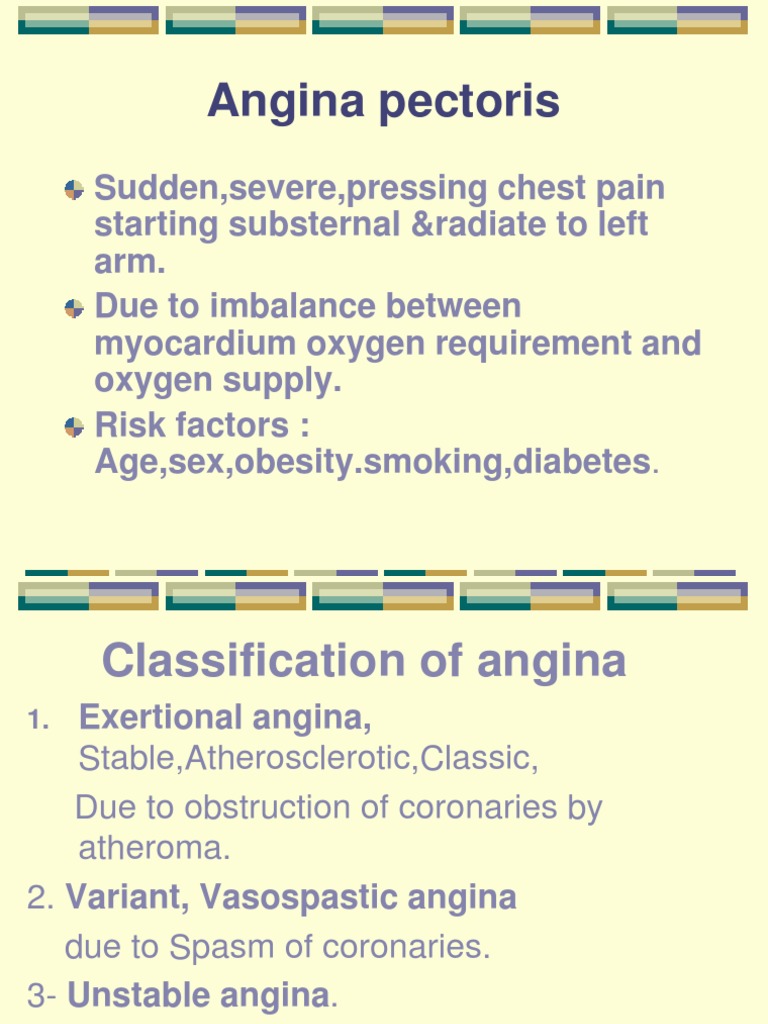 Angina pectoris

Sudden,severe,pressing chest pain starting substernal &radiate to left arm.
Due to imbalance between myocardium oxygen requirement and oxygen supply.
Risk factors : Age,sex,obesity.smoking,diabetes.

Classification of angina

1. Exertional angina,
Stable,Atherosclerotic,Classic,
Due to obstruction of coronaries by atheroma.

2. Variant, Vasospastic angina
due to Spasm of coronaries.

3- Unstable angina.